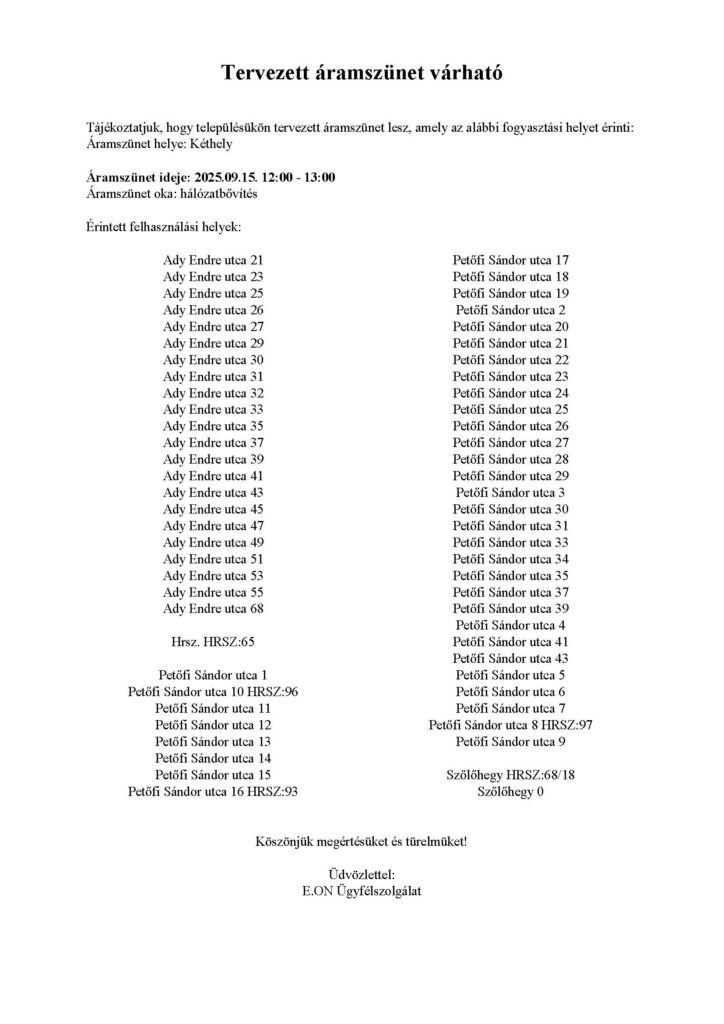 Tervezett áramszünet várható

Tájékoztatjuk, hogy településükön tervezett áramszünet lesz, amely az alábbi fogyasztási helyet érinti:
Áramszünet helye: Kéthely

Áramszünet ideje: 2025.09.15. 12:00 - 13:00
Áramszünet oka: hálózatbővítés

Érintett felhasználási helyek:

Ady Endre utca 21
Ady Endre utca 23
Ady Endre utca 25
Ady Endre utca 26
Ady Endre utca 27
Ady Endre utca 29
Ady Endre utca 30
Ady Endre utca 31
Ady Endre utca 32
Ady Endre utca 33
Ady Endre utca 35
Ady Endre utca 37
Ady Endre utca 39
Ady Endre utca 41
Ady Endre utca 43
Ady Endre utca 45
Ady Endre utca 47
Ady Endre utca 49
Ady Endre utca 51
Ady Endre utca 53
Ady Endre utca 55
Ady Endre utca 68

Hrsz. HRSZ:65

Petőfi Sándor utca 1
Petőfi Sándor utca 10 HRSZ:96
Petőfi Sándor utca 11
Petőfi Sándor utca 12
Petőfi Sándor utca 13
Petőfi Sándor utca 14
Petőfi Sándor utca 15
Petőfi Sándor utca 16 HRSZ:93

Petőfi Sándor utca 17
Petőfi Sándor utca 18
Petőfi Sándor utca 19
Petőfi Sándor utca 2
Petőfi Sándor utca 20
Petőfi Sándor utca 21
Petőfi Sándor utca 22
Petőfi Sándor utca 23
Petőfi Sándor utca 24
Petőfi Sándor utca 25
Petőfi Sándor utca 26
Petőfi Sándor utca 27
Petőfi Sándor utca 28
Petőfi Sándor utca 29
Petőfi Sándor utca 3
Petőfi Sándor utca 30
Petőfi Sándor utca 31
Petőfi Sándor utca 33
Petőfi Sándor utca 34
Petőfi Sándor utca 35
Petőfi Sándor utca 37
Petőfi Sándor utca 39
Petőfi Sándor utca 4
Petőfi Sándor utca 41
Petőfi Sándor utca 43
Petőfi Sándor utca 5
Petőfi Sándor utca 6
Petőfi Sándor utca 7
Petőfi Sándor utca 8 HRSZ:97
Petőfi Sándor utca 9

Szőlőhegy HRSZ:68/18
Szőlőhegy 0

Köszönjük megértésüket és türelmüket!

Üdvözlettel:
E.ON Ügyfélszolgálat